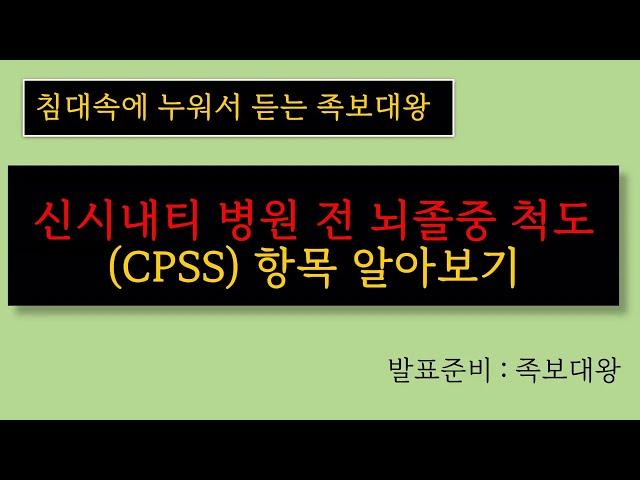 침대속에 누워서 듣는 족보대왕

신시내티 병원 전 뇌졸중 척도 (CPSS) 항목 알아보기

발표준비 : 족보대왕